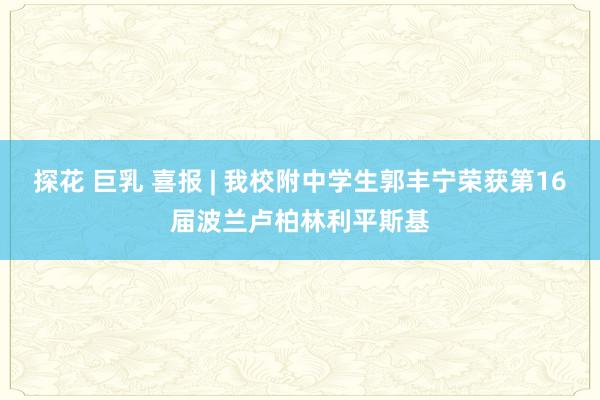 探花 巨乳 喜报 | 我校附中学生郭丰宁荣获第16届波兰卢柏林利平斯基